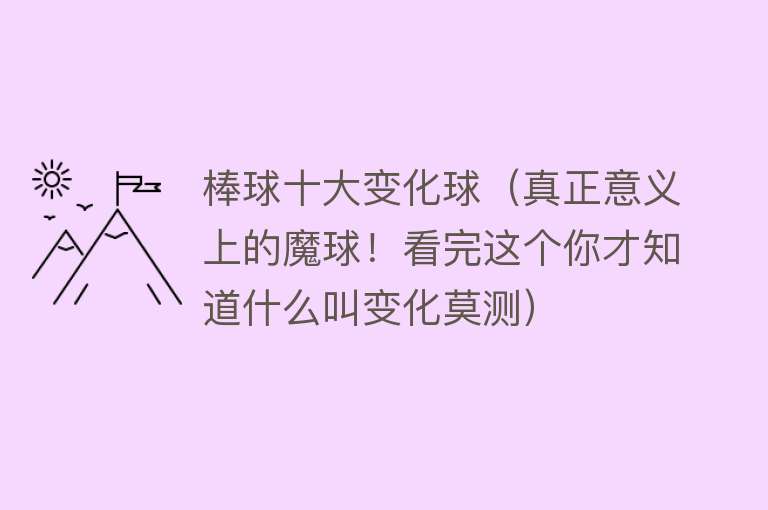 棒球十大变化球（真正意义上的魔球！看完这个你才知道什么叫变化莫测）